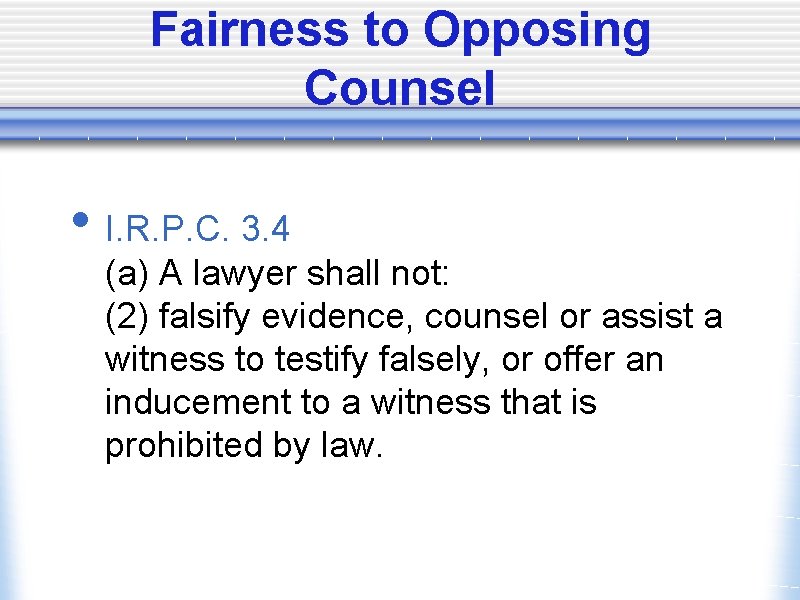 Fairness to Opposing Counsel

• I.R.P.C. 3.4
(a) A lawyer shall not:
(2) falsify evidence, counsel or assist a witness to testify falsely, or offer an inducement to a witness that is prohibited by law.